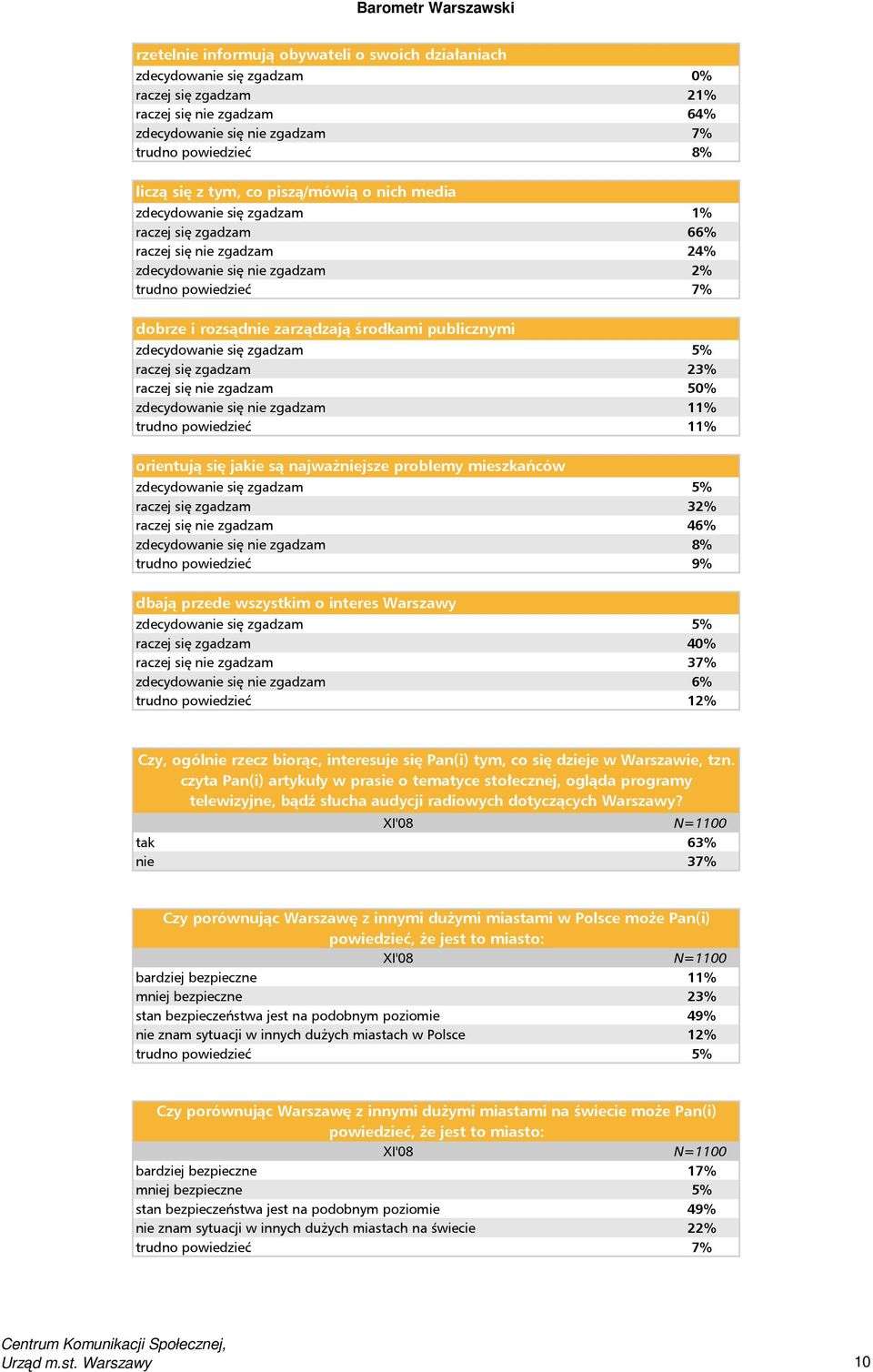 Barometr Warszawski

| rzetelnie informują obywateli o swoich działaniach | |
|---|---|
| zdecydowanie się zgadzam | 0% |
| raczej się zgadzam | 21% |
| raczej się nie zgadzam | 64% |
| zdecydowanie się nie zgadzam | 7% |
| trudno powiedzieć | 8% |

| liczą się z tym, co piszą/mówią o nich media | |
|---|---|
| zdecydowanie się zgadzam | 1% |
| raczej się zgadzam | 66% |
| raczej się nie zgadzam | 24% |
| zdecydowanie się nie zgadzam | 2% |
| trudno powiedzieć | 7% |

| dobrze i rozsądnie zarządzają środkami publicznymi | |
|---|---|
| zdecydowanie się zgadzam | 5% |
| raczej się zgadzam | 23% |
| raczej się nie zgadzam | 50% |
| zdecydowanie się nie zgadzam | 11% |
| trudno powiedzieć | 11% |

| orientują się jakie są najważniejsze problemy mieszkańców | |
|---|---|
| zdecydowanie się zgadzam | 5% |
| raczej się zgadzam | 32% |
| raczej się nie zgadzam | 46% |
| zdecydowanie się nie zgadzam | 8% |
| trudno powiedzieć | 9% |

| dbają przede wszystkim o interes Warszawy | |
|---|---|
| zdecydowanie się zgadzam | 5% |
| raczej się zgadzam | 40% |
| raczej się nie zgadzam | 37% |
| zdecydowanie się nie zgadzam | 6% |
| trudno powiedzieć | 12% |

Czy, ogólnie rzecz biorąc, interesuje się Pan(i) tym, co się dzieje w Warszawie, tzn. czyta Pan(i) artykuły w prasie o tematyce stołecznej, ogląda programy telewizyjne, bądź słucha audycji radiowych dotyczących Warszawy?

| XI'08 | N=1100 |
|---|---|
| tak | 63% |
| nie | 37% |

Czy porównując Warszawę z innymi dużymi miastami w Polsce może Pan(i) powiedzieć, że jest to miasto:

| XI'08 | N=1100 |
|---|---|
| bardziej bezpieczne | 11% |
| mniej bezpieczne | 23% |
| stan bezpieczeństwa jest na podobnym poziomie | 49% |
| nie znam sytuacji w innych dużych miastach w Polsce | 12% |
| trudno powiedzieć | 5% |

Czy porównując Warszawę z innymi dużymi miastami na świecie może Pan(i) powiedzieć, że jest to miasto:

| XI'08 | N=1100 |
|---|---|
| bardziej bezpieczne | 17% |
| mniej bezpieczne | 5% |
| stan bezpieczeństwa jest na podobnym poziomie | 49% |
| nie znam sytuacji w innych dużych miastach na świecie | 22% |
| trudno powiedzieć | 7% |

Centrum Komunikacji Społecznej, Urząd m.st. Warszawy

10